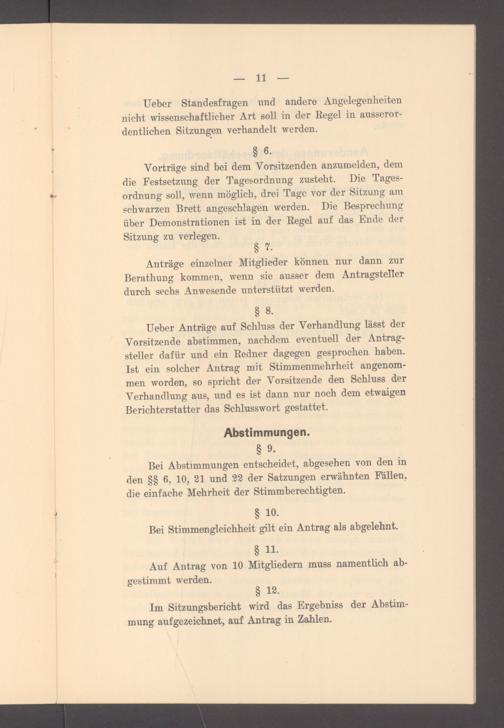 — 11 —

Ueber Standesfragen und andere Angelegenheiten nicht wissenschaftlicher Art soll in der Regel in ausserordentlichen Sitzungen verhandelt werden.

§ 6.

Vorträge sind bei dem Vorsitzenden anzumelden, dem die Festsetzung der Tagesordnung zusteht. Die Tagesordnung soll, wenn möglich, drei Tage vor der Sitzung am schwarzen Brett angeschlagen werden. Die Besprechung über Demonstrationen ist in der Regel auf das Ende der Sitzung zu verlegen.

§ 7.

Anträge einzelner Mitglieder können nur dann zur Berathung kommen, wenn sie ausser dem Antragsteller durch sechs Anwesende unterstützt werden.

§ 8.

Ueber Anträge auf Schluss der Verhandlung lässt der Vorsitzende abstimmen, nachdem eventuell der Antragsteller dafür und ein Redner dagegen gesprochen haben. Ist ein solcher Antrag mit Stimmenmehrheit angenommen worden, so spricht der Vorsitzende den Schluss der Verhandlung aus, und es ist dann nur noch dem etwaigen Berichterstatter das Schlusswort gestattet.

Abstimmungen.

§ 9.

Bei Abstimmungen entscheidet, abgesehen von den in den §§ 6, 10, 21 und 22 der Satzungen erwähnten Fällen, die einfache Mehrheit der Stimmberechtigten.

§ 10.

Bei Stimmengleichheit gilt ein Antrag als abgelehnt.

§ 11.

Auf Antrag von 10 Mitgliedern muss namentlich abgestimmt werden.

§ 12.

Im Sitzungsbericht wird das Ergebniss der Abstimmung aufgezeichnet, auf Antrag in Zahlen.